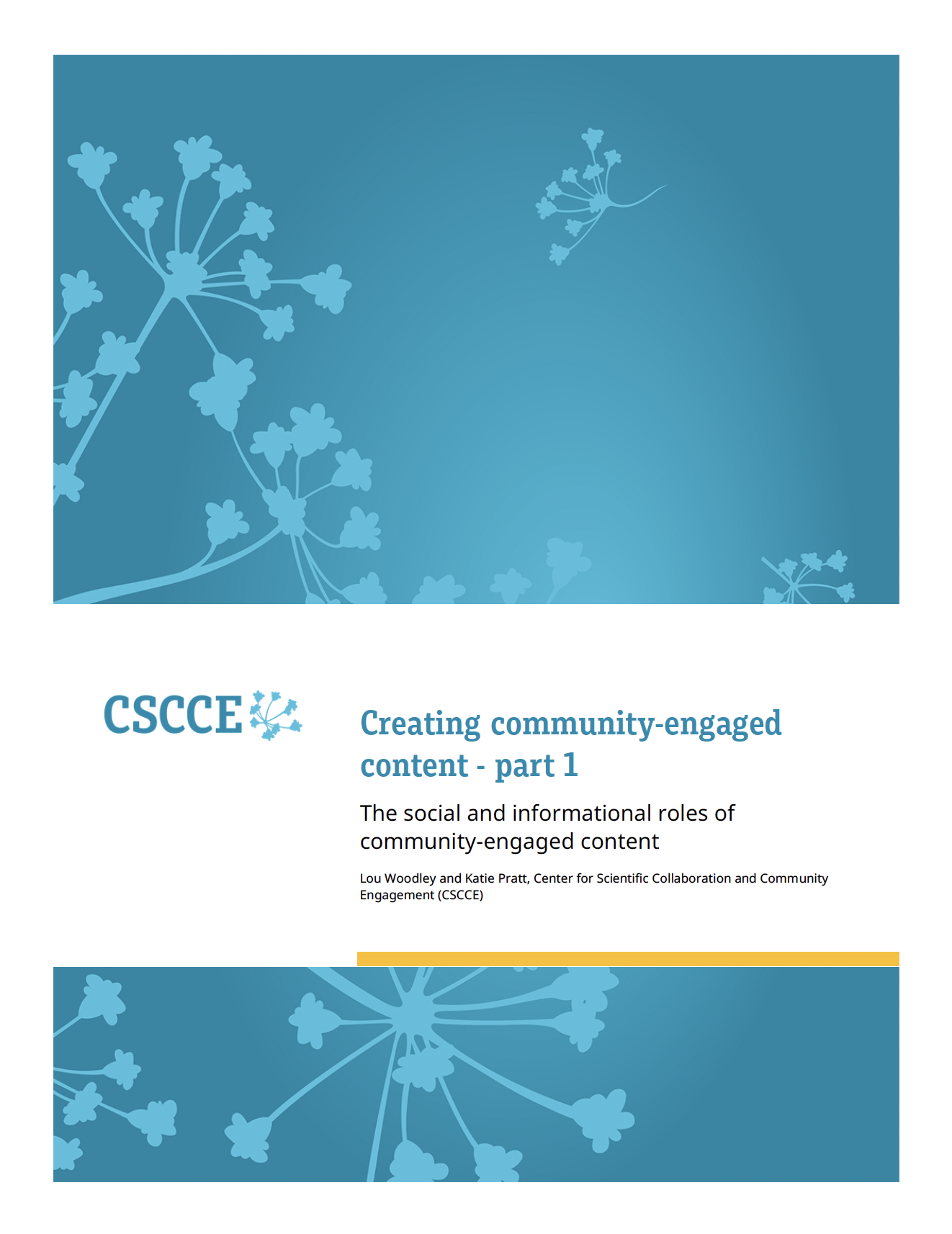 CSCCE

Creating community-engaged content - part 1

The social and informational roles of community-engaged content

Lou Woodley and Katie Pratt, Center for Scientific Collaboration and Community Engagement (CSCCE)